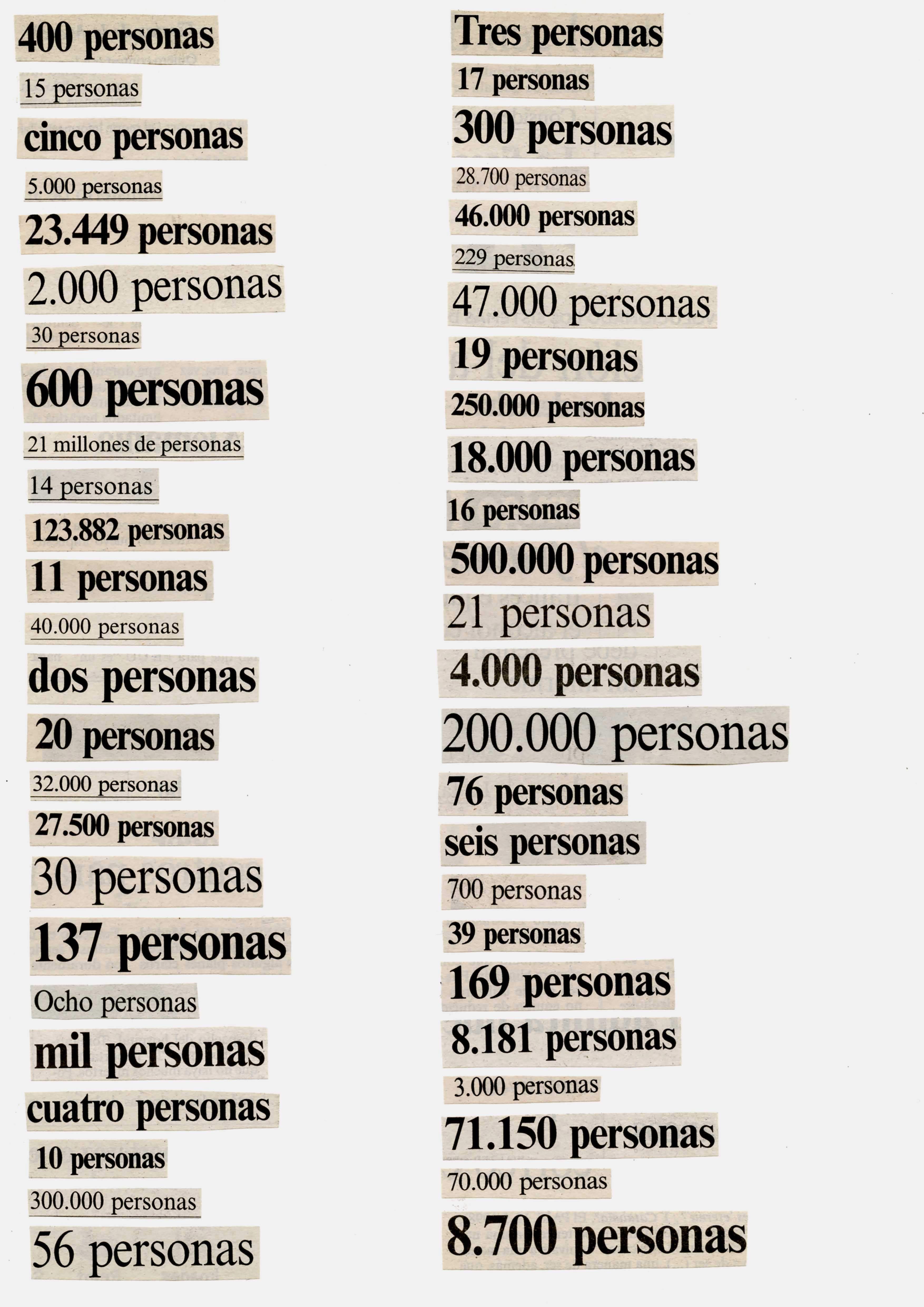 400 personas

15 personas

cinco personas

5.000 personas

23.449 personas

2.000 personas

30 personas

600 personas

21 millones de personas

14 personas

123.882 personas

11 personas

40.000 personas

dos personas

20 personas

32.000 personas

27.500 personas

30 personas

137 personas

Ocho personas

mil personas

cuatro personas

10 personas

300.000 personas

56 personas

Tres personas

17 personas

300 personas

28.700 personas

46.000 personas

229 personas

47.000 personas

19 personas

250.000 personas

18.000 personas

16 personas

500.000 personas

21 personas

4.000 personas

200.000 personas

76 personas

seis personas

700 personas

39 personas

169 personas

8.181 personas

3.000 personas

71.150 personas

70.000 personas

8.700 personas